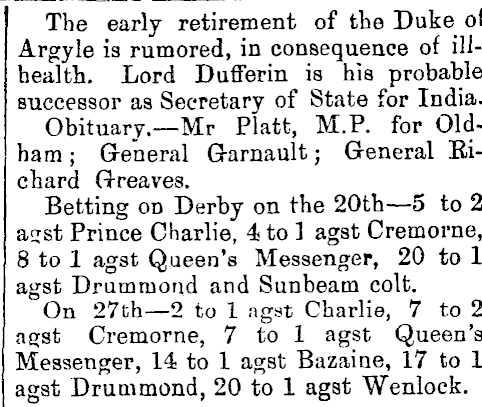 The early retirement of the Duke of Argyle is rumored, in consequence of ill-health. Lord Dufferin is his probable successor as Secretary of State for India.

Obituary.—Mr Platt, M.P. for Oldham; General Garnault; General Richard Greaves.

Betting on Derby on the 20th—5 to 2 agst Prince Charlie, 4 to 1 agst Cremorne, 8 to 1 agst Queen's Messenger, 20 to 1 agst Drummond and Sunbeam colt.

On 27th—2 to 1 agst Charlie, 7 to 2 agst Cremorne, 7 to 1 agst Queen's Messenger, 14 to 1 agst Bazaine, 17 to 1 agst Drummond, 20 to 1 agst Wenlock.